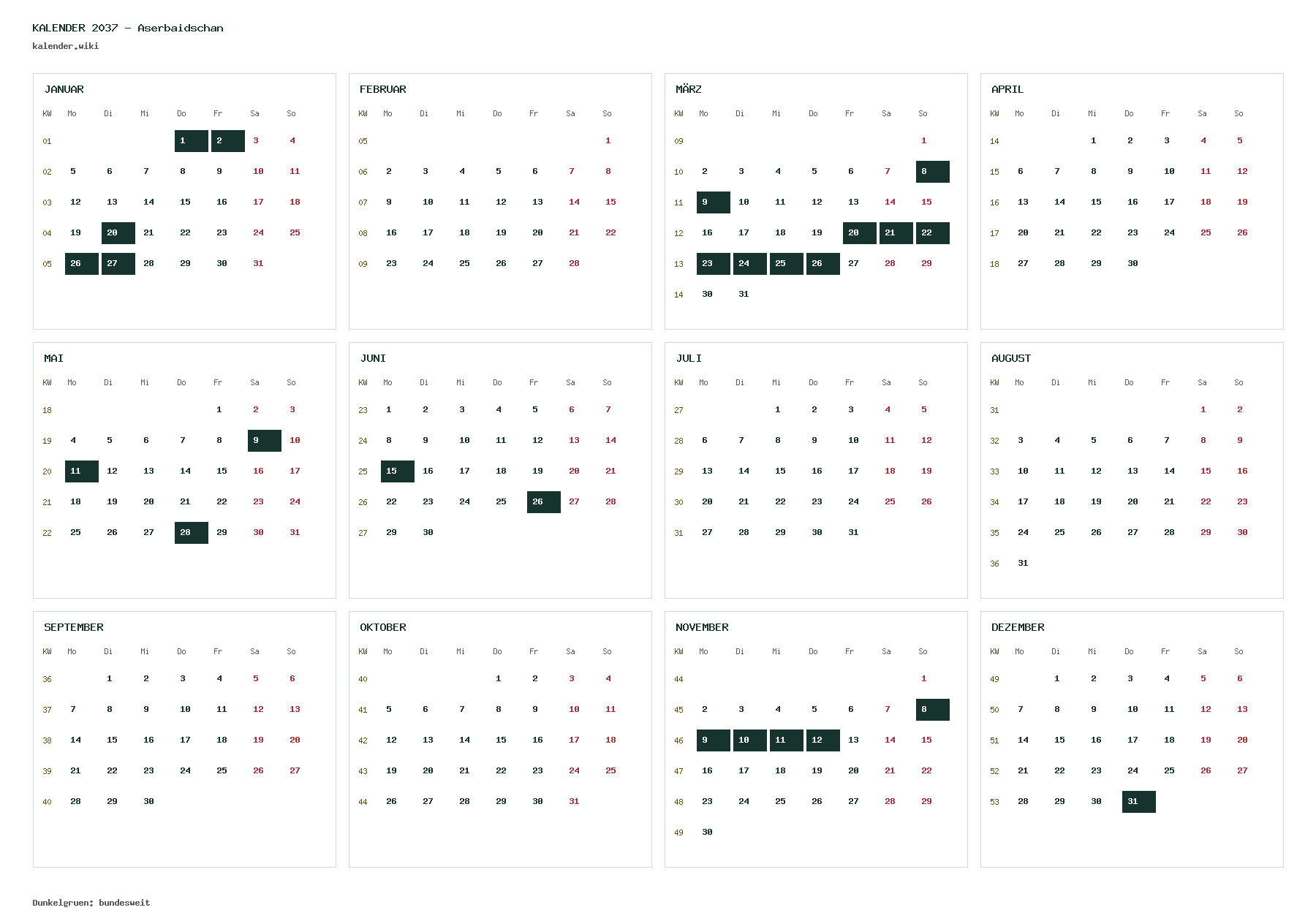 KALENDER 2037 - Aserbaidschan
kalender.wiki

JANUAR

| KW | Mo | Di | Mi | Do | Fr | Sa | So |
|---|---|---|---|---|---|---|---|
| 01 | | | | 1 | 2 | 3 | 4 |
| 02 | 5 | 6 | 7 | 8 | 9 | 10 | 11 |
| 03 | 12 | 13 | 14 | 15 | 16 | 17 | 18 |
| 04 | 19 | 20 | 21 | 22 | 23 | 24 | 25 |
| 05 | 26 | 27 | 28 | 29 | 30 | 31 | |

FEBRUAR

| KW | Mo | Di | Mi | Do | Fr | Sa | So |
|---|---|---|---|---|---|---|---|
| 05 | | | | | | | 1 |
| 06 | 2 | 3 | 4 | 5 | 6 | 7 | 8 |
| 07 | 9 | 10 | 11 | 12 | 13 | 14 | 15 |
| 08 | 16 | 17 | 18 | 19 | 20 | 21 | 22 |
| 09 | 23 | 24 | 25 | 26 | 27 | 28 | |

MÄRZ

| KW | Mo | Di | Mi | Do | Fr | Sa | So |
|---|---|---|---|---|---|---|---|
| 09 | | | | | | | 1 |
| 10 | 2 | 3 | 4 | 5 | 6 | 7 | 8 |
| 11 | 9 | 10 | 11 | 12 | 13 | 14 | 15 |
| 12 | 16 | 17 | 18 | 19 | 20 | 21 | 22 |
| 13 | 23 | 24 | 25 | 26 | 27 | 28 | 29 |
| 14 | 30 | 31 | | | | | |

APRIL

| KW | Mo | Di | Mi | Do | Fr | Sa | So |
|---|---|---|---|---|---|---|---|
| 14 | | | 1 | 2 | 3 | 4 | 5 |
| 15 | 6 | 7 | 8 | 9 | 10 | 11 | 12 |
| 16 | 13 | 14 | 15 | 16 | 17 | 18 | 19 |
| 17 | 20 | 21 | 22 | 23 | 24 | 25 | 26 |
| 18 | 27 | 28 | 29 | 30 | | | |

MAI

| KW | Mo | Di | Mi | Do | Fr | Sa | So |
|---|---|---|---|---|---|---|---|
| 18 | | | | | 1 | 2 | 3 |
| 19 | 4 | 5 | 6 | 7 | 8 | 9 | 10 |
| 20 | 11 | 12 | 13 | 14 | 15 | 16 | 17 |
| 21 | 18 | 19 | 20 | 21 | 22 | 23 | 24 |
| 22 | 25 | 26 | 27 | 28 | 29 | 30 | 31 |

JUNI

| KW | Mo | Di | Mi | Do | Fr | Sa | So |
|---|---|---|---|---|---|---|---|
| 23 | 1 | 2 | 3 | 4 | 5 | 6 | 7 |
| 24 | 8 | 9 | 10 | 11 | 12 | 13 | 14 |
| 25 | 15 | 16 | 17 | 18 | 19 | 20 | 21 |
| 26 | 22 | 23 | 24 | 25 | 26 | 27 | 28 |
| 27 | 29 | 30 | | | | | |

JULI

| KW | Mo | Di | Mi | Do | Fr | Sa | So |
|---|---|---|---|---|---|---|---|
| 27 | | | 1 | 2 | 3 | 4 | 5 |
| 28 | 6 | 7 | 8 | 9 | 10 | 11 | 12 |
| 29 | 13 | 14 | 15 | 16 | 17 | 18 | 19 |
| 30 | 20 | 21 | 22 | 23 | 24 | 25 | 26 |
| 31 | 27 | 28 | 29 | 30 | 31 | | |

AUGUST

| KW | Mo | Di | Mi | Do | Fr | Sa | So |
|---|---|---|---|---|---|---|---|
| 31 | | | | | | 1 | 2 |
| 32 | 3 | 4 | 5 | 6 | 7 | 8 | 9 |
| 33 | 10 | 11 | 12 | 13 | 14 | 15 | 16 |
| 34 | 17 | 18 | 19 | 20 | 21 | 22 | 23 |
| 35 | 24 | 25 | 26 | 27 | 28 | 29 | 30 |
| 36 | 31 | | | | | | |

SEPTEMBER

| KW | Mo | Di | Mi | Do | Fr | Sa | So |
|---|---|---|---|---|---|---|---|
| 36 | | 1 | 2 | 3 | 4 | 5 | 6 |
| 37 | 7 | 8 | 9 | 10 | 11 | 12 | 13 |
| 38 | 14 | 15 | 16 | 17 | 18 | 19 | 20 |
| 39 | 21 | 22 | 23 | 24 | 25 | 26 | 27 |
| 40 | 28 | 29 | 30 | | | | |

OKTOBER

| KW | Mo | Di | Mi | Do | Fr | Sa | So |
|---|---|---|---|---|---|---|---|
| 40 | | | | 1 | 2 | 3 | 4 |
| 41 | 5 | 6 | 7 | 8 | 9 | 10 | 11 |
| 42 | 12 | 13 | 14 | 15 | 16 | 17 | 18 |
| 43 | 19 | 20 | 21 | 22 | 23 | 24 | 25 |
| 44 | 26 | 27 | 28 | 29 | 30 | 31 | |

NOVEMBER

| KW | Mo | Di | Mi | Do | Fr | Sa | So |
|---|---|---|---|---|---|---|---|
| 44 | | | | | | | 1 |
| 45 | 2 | 3 | 4 | 5 | 6 | 7 | 8 |
| 46 | 9 | 10 | 11 | 12 | 13 | 14 | 15 |
| 47 | 16 | 17 | 18 | 19 | 20 | 21 | 22 |
| 48 | 23 | 24 | 25 | 26 | 27 | 28 | 29 |
| 49 | 30 | | | | | | |

DEZEMBER

| KW | Mo | Di | Mi | Do | Fr | Sa | So |
|---|---|---|---|---|---|---|---|
| 49 | | 1 | 2 | 3 | 4 | 5 | 6 |
| 50 | 7 | 8 | 9 | 10 | 11 | 12 | 13 |
| 51 | 14 | 15 | 16 | 17 | 18 | 19 | 20 |
| 52 | 21 | 22 | 23 | 24 | 25 | 26 | 27 |
| 53 | 28 | 29 | 30 | 31 | | | |

Dunkelgruen: bundesweit